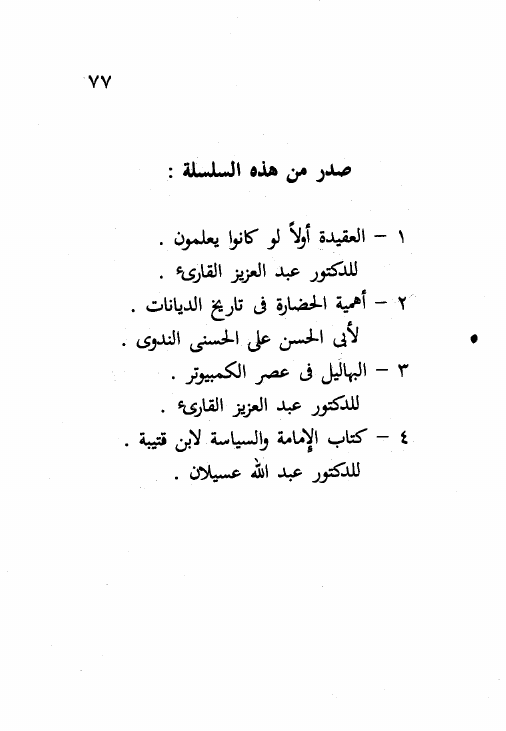 ٧٧

صدر من هذه السلسلة :

١ – العقيدة أولاً لو كانوا يعلمون .
للدكتور عبد العزيز القارىء .

٢ – أهمية الحضارة فى تاريخ الديانات .
لأبى الحسن على الحسنى الندوى .

٣ – البهاليل فى عصر الكمبيوتر .
للدكتور عبد العزيز القارىء .

٤ – كتاب الإمامة والسياسة لابن قتيبة .
للدكتور عبد الله عسيلان .